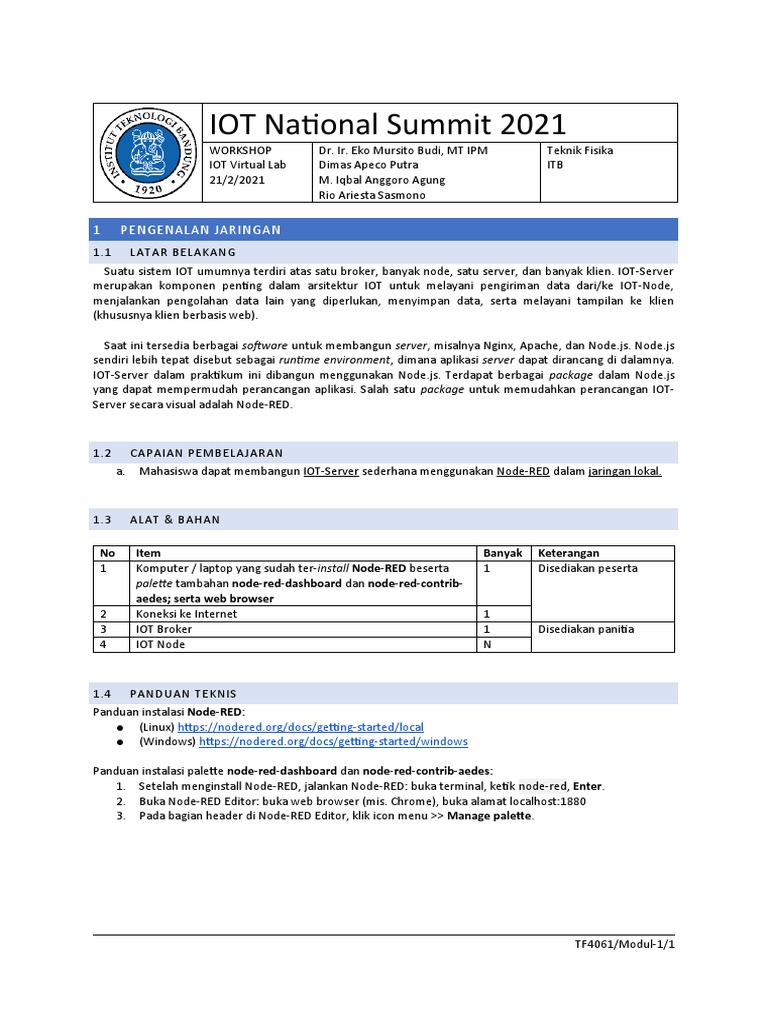 INSTITUT TEKNOLOGI BANDUNG 1920

IOT National Summit 2021

| WORKSHOP IOT Virtual Lab 21/2/2021 | Dr. Ir. Eko Mursito Budi, MT IPM Dimas Apeco Putra M. Iqbal Anggoro Agung Rio Ariesta Sasmono | Teknik Fisika ITB |
|---|---|---|

1 PENGENALAN JARINGAN

1.1 LATAR BELAKANG

Suatu sistem IOT umumnya terdiri atas satu broker, banyak node, satu server, dan banyak klien. IOT-Server merupakan komponen penting dalam arsitektur IOT untuk melayani pengiriman data dari/ke IOT-Node, menjalankan pengolahan data lain yang diperlukan, menyimpan data, serta melayani tampilan ke klien (khususnya klien berbasis web).

Saat ini tersedia berbagai software untuk membangun server, misalnya Nginx, Apache, dan Node.js. Node.js sendiri lebih tepat disebut sebagai runtime environment, dimana aplikasi server dapat dirancang di dalamnya. IOT-Server dalam praktikum ini dibangun menggunakan Node.js. Terdapat berbagai package dalam Node.js yang dapat mempermudah perancangan aplikasi. Salah satu package untuk memudahkan perancangan IOT-Server secara visual adalah Node-RED.

1.2 CAPAIAN PEMBELAJARAN

a. Mahasiswa dapat membangun IOT-Server sederhana menggunakan Node-RED dalam jaringan lokal.

1.3 ALAT & BAHAN

| No | Item | Banyak | Keterangan |
|---|---|---|---|
| 1 | Komputer / laptop yang sudah ter-install Node-RED beserta palette tambahan node-red-dashboard dan node-red-contrib-aedes; serta web browser | 1 | Disediakan peserta |
| 2 | Koneksi ke Internet | 1 | |
| 3 | IOT Broker | 1 | Disediakan panitia |
| 4 | IOT Node | N | |

1.4 PANDUAN TEKNIS

Panduan instalasi Node-RED:
● (Linux) https://nodered.org/docs/getting-started/local
● (Windows) https://nodered.org/docs/getting-started/windows

Panduan instalasi palette node-red-dashboard dan node-red-contrib-aedes:
1. Setelah menginstall Node-RED, jalankan Node-RED: buka terminal, ketik node-red, Enter.
2. Buka Node-RED Editor: buka web browser (mis. Chrome), buka alamat localhost:1880
3. Pada bagian header di Node-RED Editor, klik icon menu >> Manage palette.

TF4061/Modul-1/1